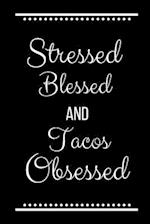 Stressed
Blessed
AND
Tacos
Obsessed